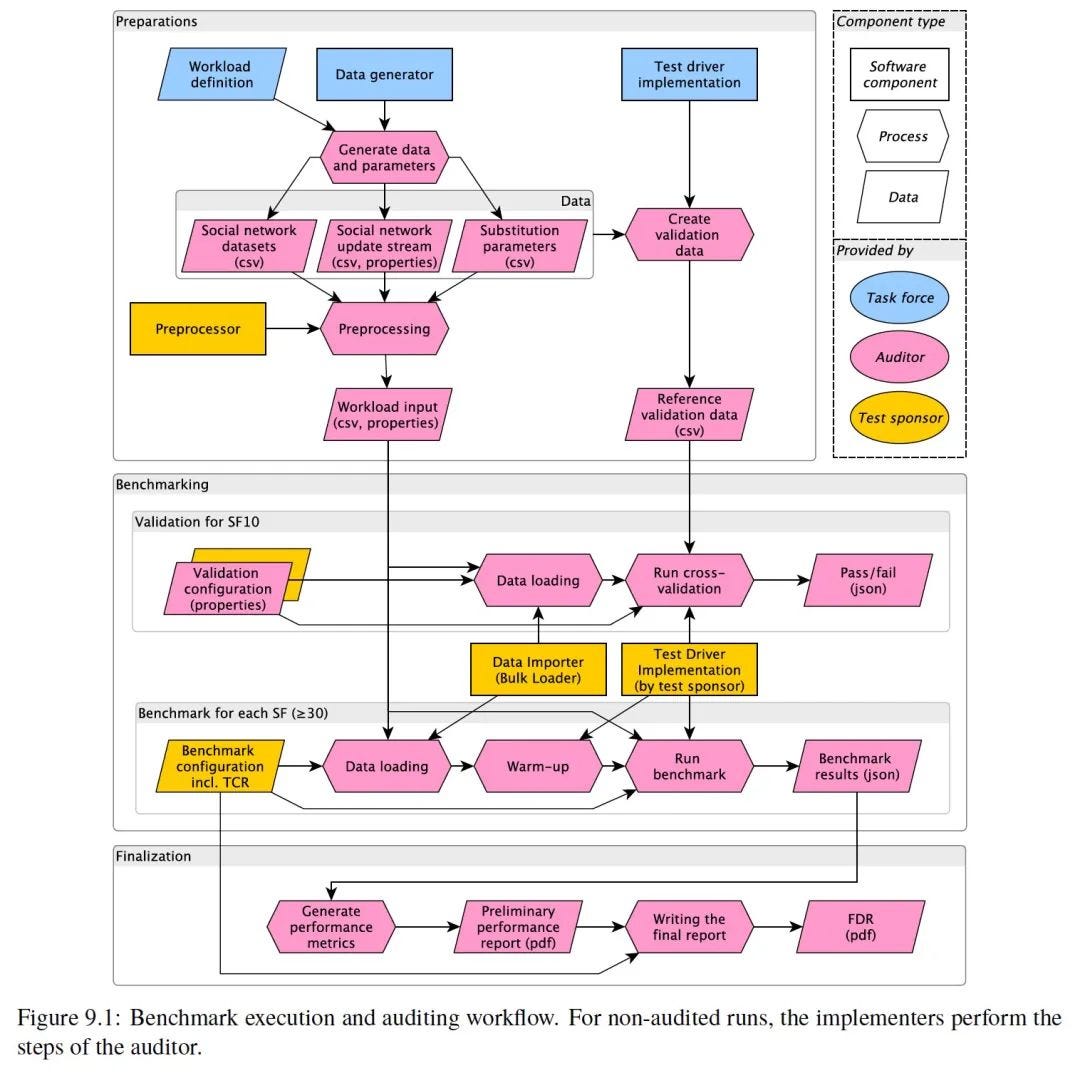 Preparations

Workload definition

Data generator

Test driver implementation

Generate data and parameters

Data

Social network datasets (csv)

Social network update stream (csv, properties)

Substitution parameters (csv)

Create validation data

Preprocessor

Preprocessing

Workload input (csv, properties)

Reference validation data (csv)

Component type

Software component

Process

Data

Provided by

Task force

Auditor

Test sponsor

Benchmarking

Validation for SF10

Validation configuration (properties)

Data loading

Run cross-validation

Pass/fail (json)

Data Importer (Bulk Loader)

Test Driver Implementation (by test sponsor)

Benchmark for each SF (≥30)

Benchmark configuration incl. TCR

Data loading

Warm-up

Run benchmark

Benchmark results (json)

Finalization

Generate performance metrics

Preliminary performance report (pdf)

Writing the final report

FDR (pdf)

Figure 9.1: Benchmark execution and auditing workflow. For non-audited runs, the implementers perform the steps of the auditor.